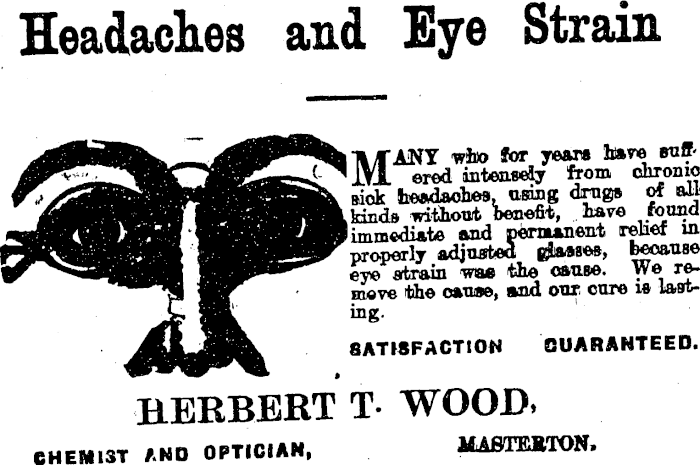 Headaches and Eye Strain

MANY who for years have suffered intensely from chronic sick headaches, using drugs of all kinds without benefit, have found immediate and permanent relief in properly adjusted glasses, because eye strain was the cause. We remove the cause, and our cure is lasting.

SATISFACTION GUARANTEED.

HERBERT T. WOOD,

CHEMIST AND OPTICIAN, MASTERTON.